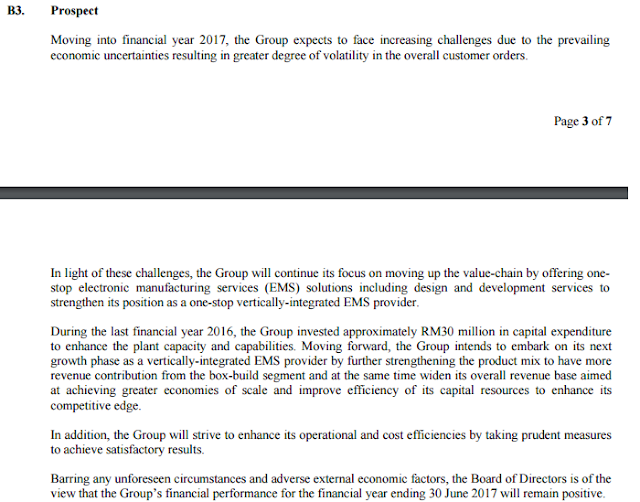 B3. Prospect

Moving into financial year 2017, the Group expects to face increasing challenges due to the prevailing economic uncertainties resulting in greater degree of volatility in the overall customer orders.

Page 3 of 7

In light of these challenges, the Group will continue its focus on moving up the value-chain by offering one-stop electronic manufacturing services (EMS) solutions including design and development services to strengthen its position as a one-stop vertically-integrated EMS provider.

During the last financial year 2016, the Group invested approximately RM30 million in capital expenditure to enhance the plant capacity and capabilities. Moving forward, the Group intends to embark on its next growth phase as a vertically-integrated EMS provider by further strengthening the product mix to have more revenue contribution from the box-build segment and at the same time widen its overall revenue base aimed at achieving greater economies of scale and improve efficiency of its capital resources to enhance its competitive edge.

In addition, the Group will strive to enhance its operational and cost efficiencies by taking prudent measures to achieve satisfactory results.

Barring any unforeseen circumstances and adverse external economic factors, the Board of Directors is of the view that the Group's financial performance for the financial year ending 30 June 2017 will remain positive.